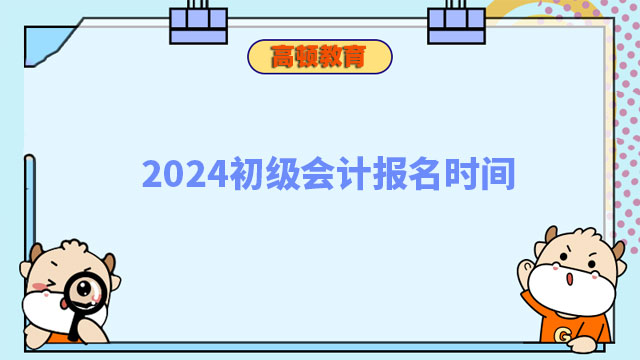 高顿教育

2024初级会计报名时间

G